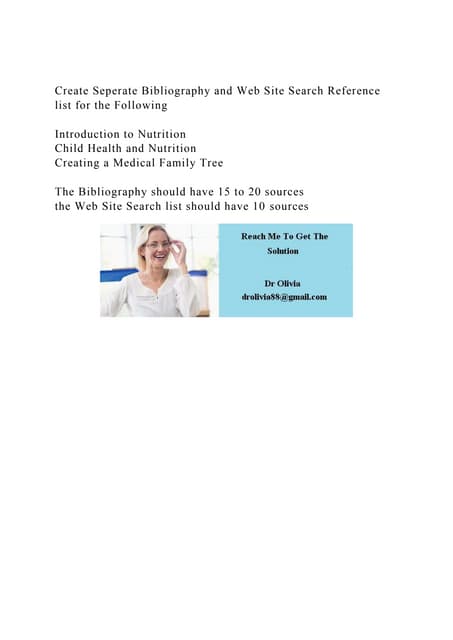 Create Seperate Bibliography and Web Site Search Reference list for the Following

Introduction to Nutrition
Child Health and Nutrition
Creating a Medical Family Tree

The Bibliography should have 15 to 20 sources
the Web Site Search list should have 10 sources

Reach Me To Get The Solution

Dr Olivia
drolivia88@gmail.com